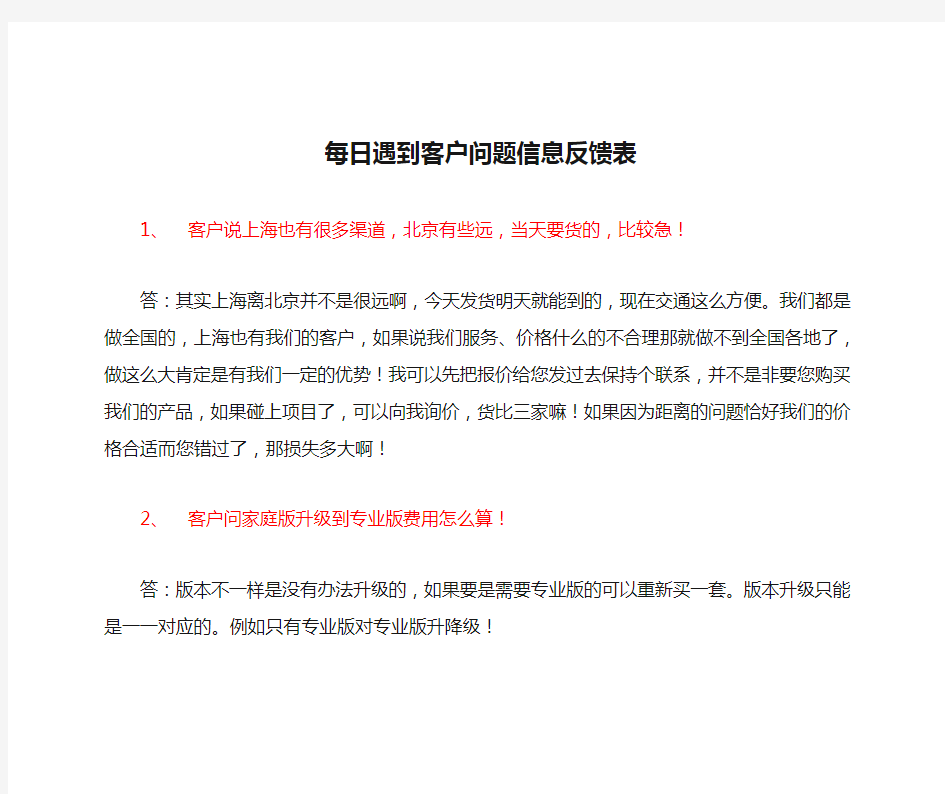 每日遇到客户问题信息反馈表

1、　客户说上海也有很多渠道，北京有些远，当天要货的，比较急！

答：其实上海离北京并不是很远啊，今天发货明天就能到的，现在交通这么方便。我们都是做全国的，上海也有我们的客户，如果说我们服务、价格什么的不合理那就做不到全国各地了，做这么大肯定是有我们一定的优势！我可以先把报价给您发过去保持个联系，并不是非要您购买我们的产品，如果碰上项目了，可以向我询价，货比三家嘛！如果因为距离的问题恰好我们的价格合适而您错过了，那损失多大啊！

2、　客户问家庭版升级到专业版费用怎么算！

答：版本不一样是没有办法升级的，如果要是需要专业版的可以重新买一套。版本升级只能是一一对应的。例如只有专业版对专业版升降级！